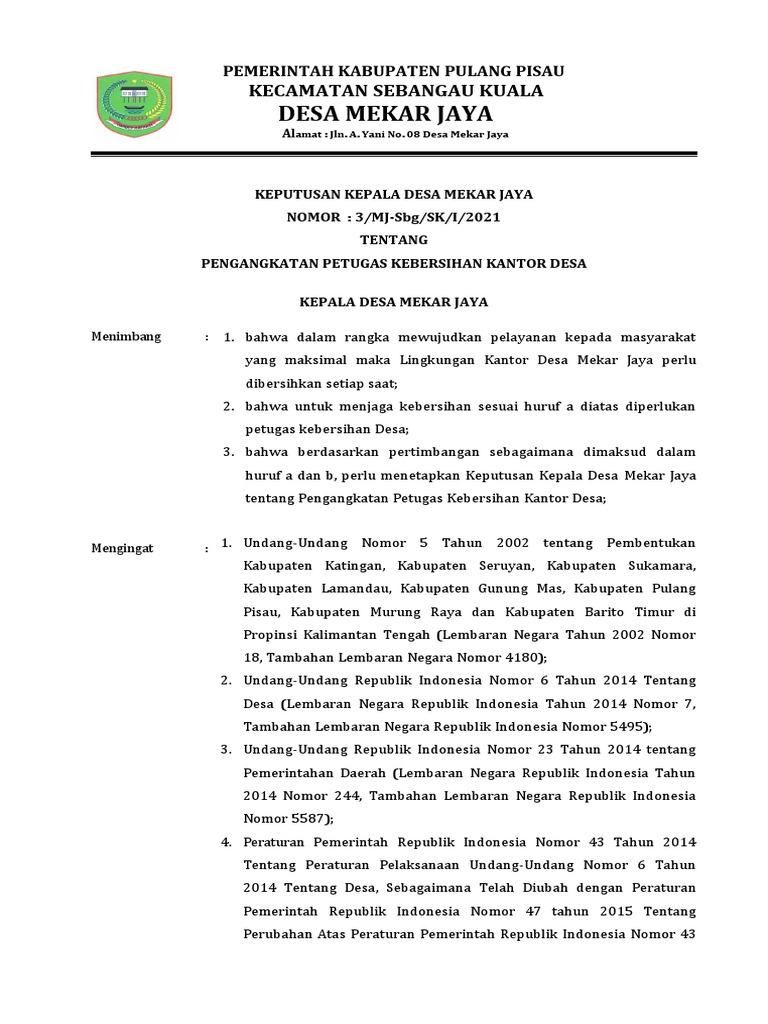 PEMERINTAH KABUPATEN PULANG PISAU
KECAMATAN SEBANGAU KUALA
DESA MEKAR JAYA
Alamat : Jln. A. Yani No. 08 Desa Mekar Jaya

KEPUTUSAN KEPALA DESA MEKAR JAYA
NOMOR : 3/MJ-Sbg/SK/I/2021
TENTANG
PENGANGKATAN PETUGAS KEBERSIHAN KANTOR DESA

KEPALA DESA MEKAR JAYA

Menimbang : 1. bahwa dalam rangka mewujudkan pelayanan kepada masyarakat yang maksimal maka Lingkungan Kantor Desa Mekar Jaya perlu dibersihkan setiap saat;
2. bahwa untuk menjaga kebersihan sesuai huruf a diatas diperlukan petugas kebersihan Desa;
3. bahwa berdasarkan pertimbangan sebagaimana dimaksud dalam huruf a dan b, perlu menetapkan Keputusan Kepala Desa Mekar Jaya tentang Pengangkatan Petugas Kebersihan Kantor Desa;

Mengingat : 1. Undang-Undang Nomor 5 Tahun 2002 tentang Pembentukan Kabupaten Katingan, Kabupaten Seruyan, Kabupaten Sukamara, Kabupaten Lamandau, Kabupaten Gunung Mas, Kabupaten Pulang Pisau, Kabupaten Murung Raya dan Kabupaten Barito Timur di Propinsi Kalimantan Tengah (Lembaran Negara Tahun 2002 Nomor 18, Tambahan Lembaran Negara Nomor 4180);
2. Undang-Undang Republik Indonesia Nomor 6 Tahun 2014 Tentang Desa (Lembaran Negara Republik Indonesia Tahun 2014 Nomor 7, Tambahan Lembaran Negara Republik Indonesia Nomor 5495);
3. Undang-Undang Republik Indonesia Nomor 23 Tahun 2014 tentang Pemerintahan Daerah (Lembaran Negara Republik Indonesia Tahun 2014 Nomor 244, Tambahan Lembaran Negara Republik Indonesia Nomor 5587);
4. Peraturan Pemerintah Republik Indonesia Nomor 43 Tahun 2014 Tentang Peraturan Pelaksanaan Undang-Undang Nomor 6 Tahun 2014 Tentang Desa, Sebagaimana Telah Diubah dengan Peraturan Pemerintah Republik Indonesia Nomor 47 tahun 2015 Tentang Perubahan Atas Peraturan Pemerintah Republik Indonesia Nomor 43